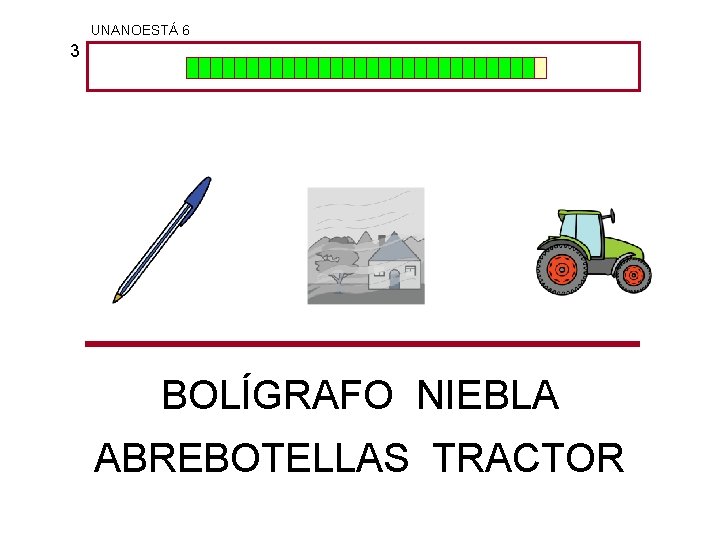 UNANOESTÁ 6

3

BOLÍGRAFO NIEBLA
ABREBOTELLAS TRACTOR